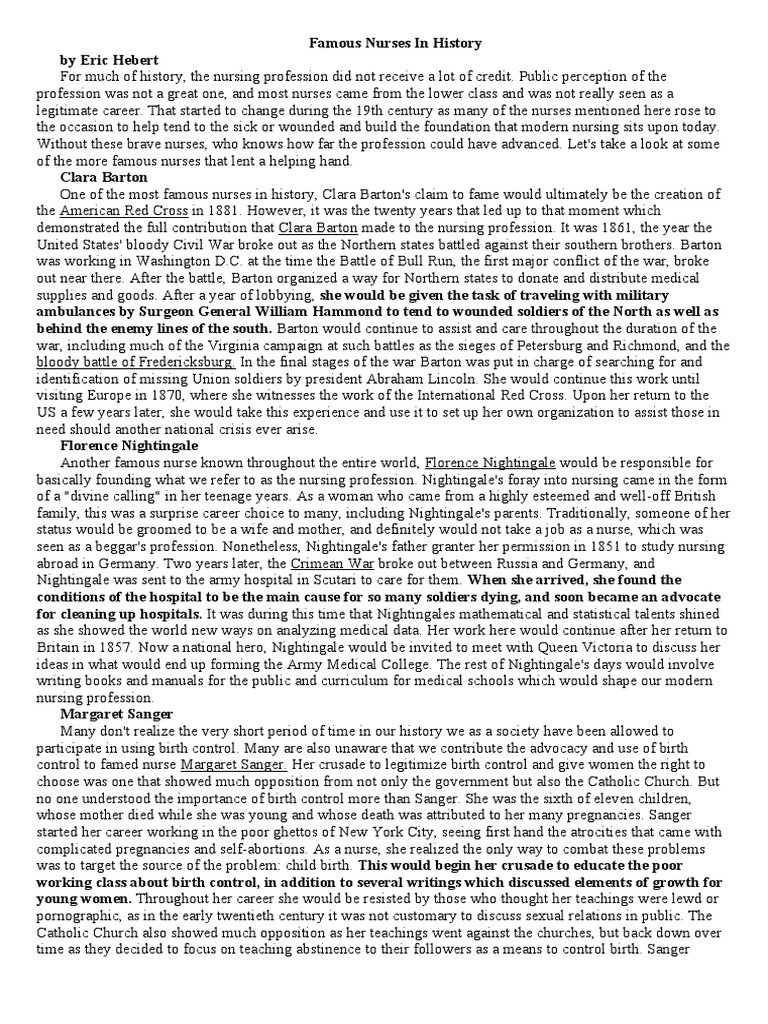 Famous Nurses In History

by Eric Hebert

For much of history, the nursing profession did not receive a lot of credit. Public perception of the profession was not a great one, and most nurses came from the lower class and was not really seen as a legitimate career. That started to change during the 19th century as many of the nurses mentioned here rose to the occasion to help tend to the sick or wounded and build the foundation that modern nursing sits upon today. Without these brave nurses, who knows how far the profession could have advanced. Let's take a look at some of the more famous nurses that lent a helping hand.

Clara Barton

One of the most famous nurses in history, Clara Barton's claim to fame would ultimately be the creation of the American Red Cross in 1881. However, it was the twenty years that led up to that moment which demonstrated the full contribution that Clara Barton made to the nursing profession. It was 1861, the year the United States' bloody Civil War broke out as the Northern states battled against their southern brothers. Barton was working in Washington D.C. at the time the Battle of Bull Run, the first major conflict of the war, broke out near there. After the battle, Barton organized a way for Northern states to donate and distribute medical supplies and goods. After a year of lobbying, she would be given the task of traveling with military ambulances by Surgeon General William Hammond to tend to wounded soldiers of the North as well as behind the enemy lines of the south. Barton would continue to assist and care throughout the duration of the war, including much of the Virginia campaign at such battles as the sieges of Petersburg and Richmond, and the bloody battle of Fredericksburg. In the final stages of the war Barton was put in charge of searching for and identification of missing Union soldiers by president Abraham Lincoln. She would continue this work until visiting Europe in 1870, where she witnesses the work of the International Red Cross. Upon her return to the US a few years later, she would take this experience and use it to set up her own organization to assist those in need should another national crisis ever arise.

Florence Nightingale

Another famous nurse known throughout the entire world, Florence Nightingale would be responsible for basically founding what we refer to as the nursing profession. Nightingale's foray into nursing came in the form of a "divine calling" in her teenage years. As a woman who came from a highly esteemed and well-off British family, this was a surprise career choice to many, including Nightingale's parents. Traditionally, someone of her status would be groomed to be a wife and mother, and definitely would not take a job as a nurse, which was seen as a beggar's profession. Nonetheless, Nightingale's father granter her permission in 1851 to study nursing abroad in Germany. Two years later, the Crimean War broke out between Russia and Germany, and Nightingale was sent to the army hospital in Scutari to care for them. When she arrived, she found the conditions of the hospital to be the main cause for so many soldiers dying, and soon became an advocate for cleaning up hospitals. It was during this time that Nightingales mathematical and statistical talents shined as she showed the world new ways on analyzing medical data. Her work here would continue after her return to Britain in 1857. Now a national hero, Nightingale would be invited to meet with Queen Victoria to discuss her ideas in what would end up forming the Army Medical College. The rest of Nightingale's days would involve writing books and manuals for the public and curriculum for medical schools which would shape our modern nursing profession.

Margaret Sanger

Many don't realize the very short period of time in our history we as a society have been allowed to participate in using birth control. Many are also unaware that we contribute the advocacy and use of birth control to famed nurse Margaret Sanger. Her crusade to legitimize birth control and give women the right to choose was one that showed much opposition from not only the government but also the Catholic Church. But no one understood the importance of birth control more than Sanger. She was the sixth of eleven children, whose mother died while she was young and whose death was attributed to her many pregnancies. Sanger started her career working in the poor ghettos of New York City, seeing first hand the atrocities that came with complicated pregnancies and self-abortions. As a nurse, she realized the only way to combat these problems was to target the source of the problem: child birth. This would begin her crusade to educate the poor working class about birth control, in addition to several writings which discussed elements of growth for young women. Throughout her career she would be resisted by those who thought her teachings were lewd or pornographic, as in the early twentieth century it was not customary to discuss sexual relations in public. The Catholic Church also showed much opposition as her teachings went against the churches, but back down over time as they decided to focus on teaching abstinence to their followers as a means to control birth. Sanger